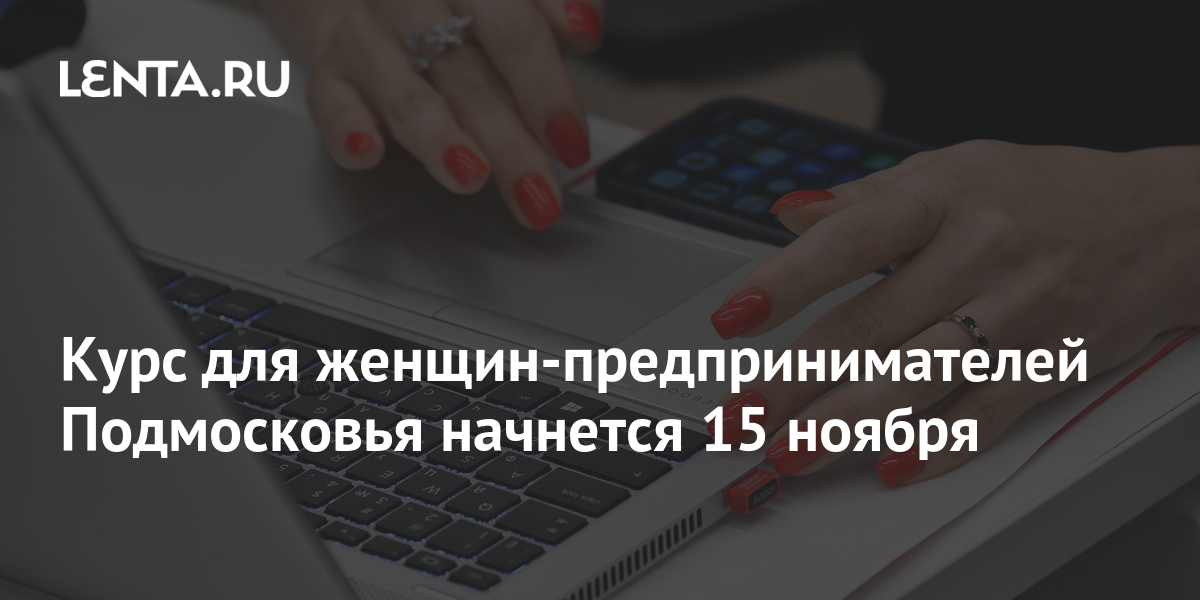 LENTA.RU

Курс для женщин-предпринимателей Подмосковья начнется 15 ноября